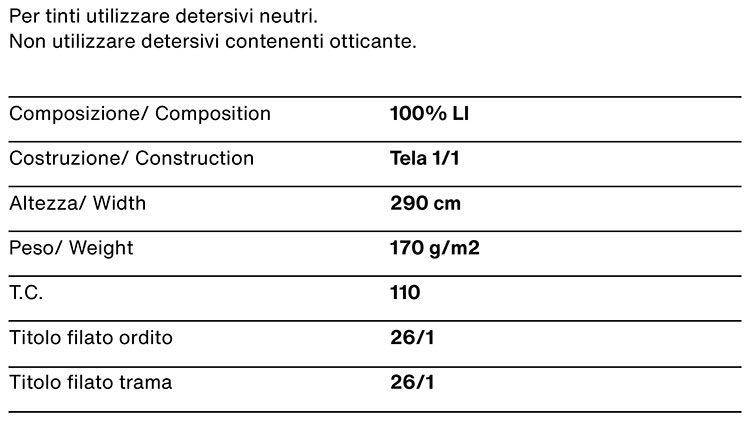 Per tinti utilizzare detersivi neutri.
Non utilizzare detersivi contenenti otticante.

| | |
|---|---|
| Composizione/ Composition | **100% LI** |
| Costruzione/ Construction | **Tela 1/1** |
| Altezza/ Width | **290 cm** |
| Peso/ Weight | **170 g/m2** |
| T.C. | **110** |
| Titolo filato ordito | **26/1** |
| Titolo filato trama | **26/1** |